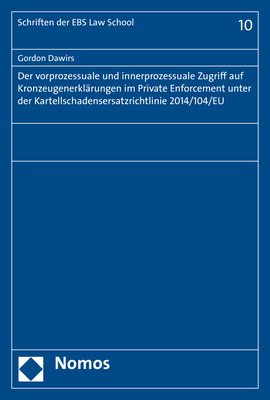 Schriften der EBS Law School

10

Gordon Dawirs

Der vorprozessuale und innerprozessuale Zugriff auf Kronzeugenerklärungen im Private Enforcement unter der Kartellschadensersatzrichtlinie 2014/104/EU

Nomos